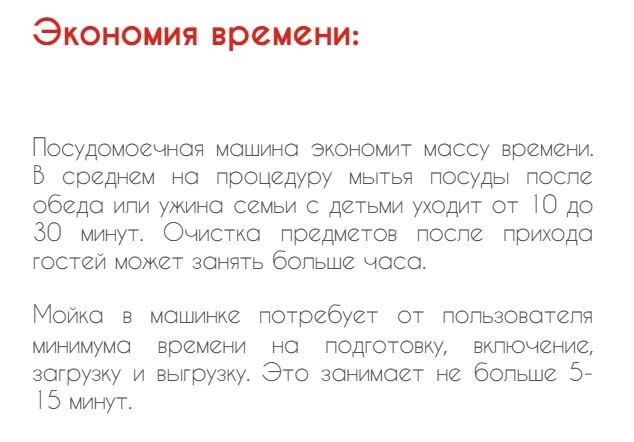 Экономия времени:

Посудомоечная машина экономит массу времени. В среднем на процедуру мытья посуды после обеда или ужина семьи с детьми уходит от 10 до 30 минут. Очистка предметов после прихода гостей может занять больше часа.

Мойка в машинке потребует от пользователя минимума времени на подготовку, включение, загрузку и выгрузку. Это занимает не больше 5-15 минут.